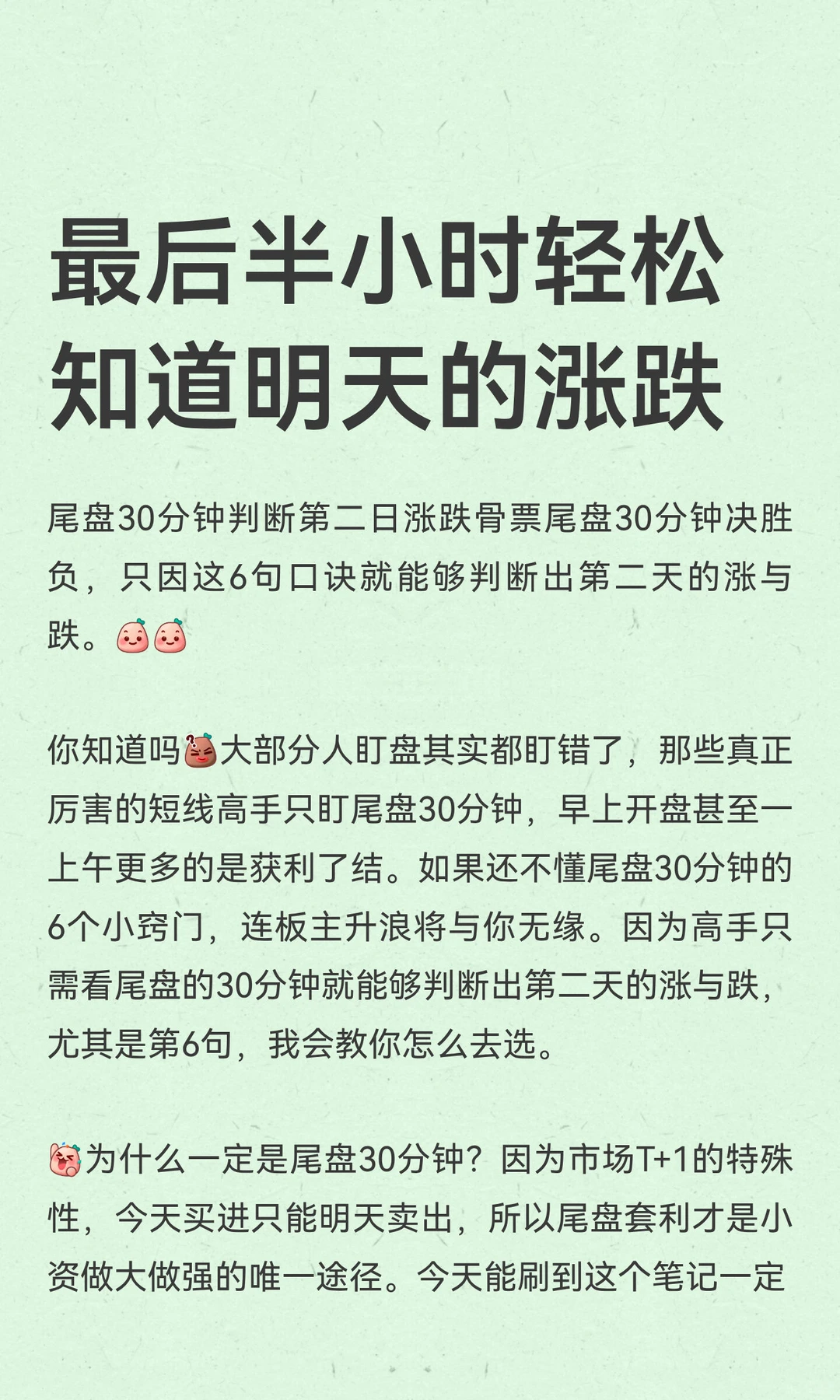 最后半小时轻松知道明天的涨跌

尾盘30分钟判断第二日涨跌骨票尾盘30分钟决胜负，只因这6句口诀就能够判断出第二天的涨与跌。

你知道吗大部分人盯盘其实都盯错了，那些真正厉害的短线高手只盯尾盘30分钟，早上开盘甚至一上午更多的是获利了结。如果还不懂尾盘30分钟的6个小窍门，连板主升浪将与你无缘。因为高手只需看尾盘的30分钟就能够判断出第二天的涨与跌，尤其是第6句，我会教你怎么去选。

为什么一定是尾盘30分钟？因为市场T+1的特殊性，今天买进只能明天卖出，所以尾盘套利才是小资做大做强的唯一途径。今天能刷到这个笔记一定